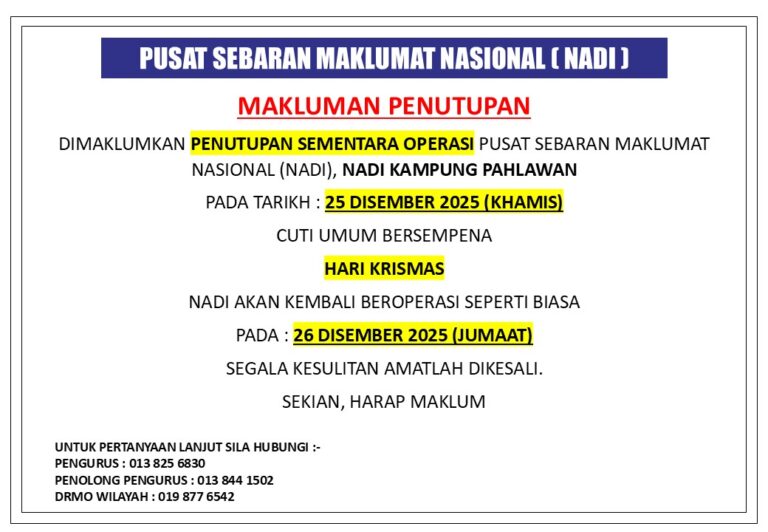 PUSAT SEBARAN MAKLUMAT NASIONAL ( NADI )

MAKLUMAN PENUTUPAN

DIMAKLUMKAN PENUTUPAN SEMENTARA OPERASI PUSAT SEBARAN MAKLUMAT NASIONAL (NADI), NADI KAMPUNG PAHLAWAN

PADA TARIKH : 25 DISEMBER 2025 (KHAMIS)

CUTI UMUM BERSEMPENA

HARI KRISMAS

NADI AKAN KEMBALI BEROPERASI SEPERTI BIASA

PADA : 26 DISEMBER 2025 (JUMAAT)

SEGALA KESULITAN AMATLAH DIKESALI.

SEKIAN, HARAP MAKLUM

UNTUK PERTANYAAN LANJUT SILA HUBUNGI :-
PENGURUS : 013 825 6830
PENOLONG PENGURUS : 013 844 1502
DRMO WILAYAH : 019 877 6542